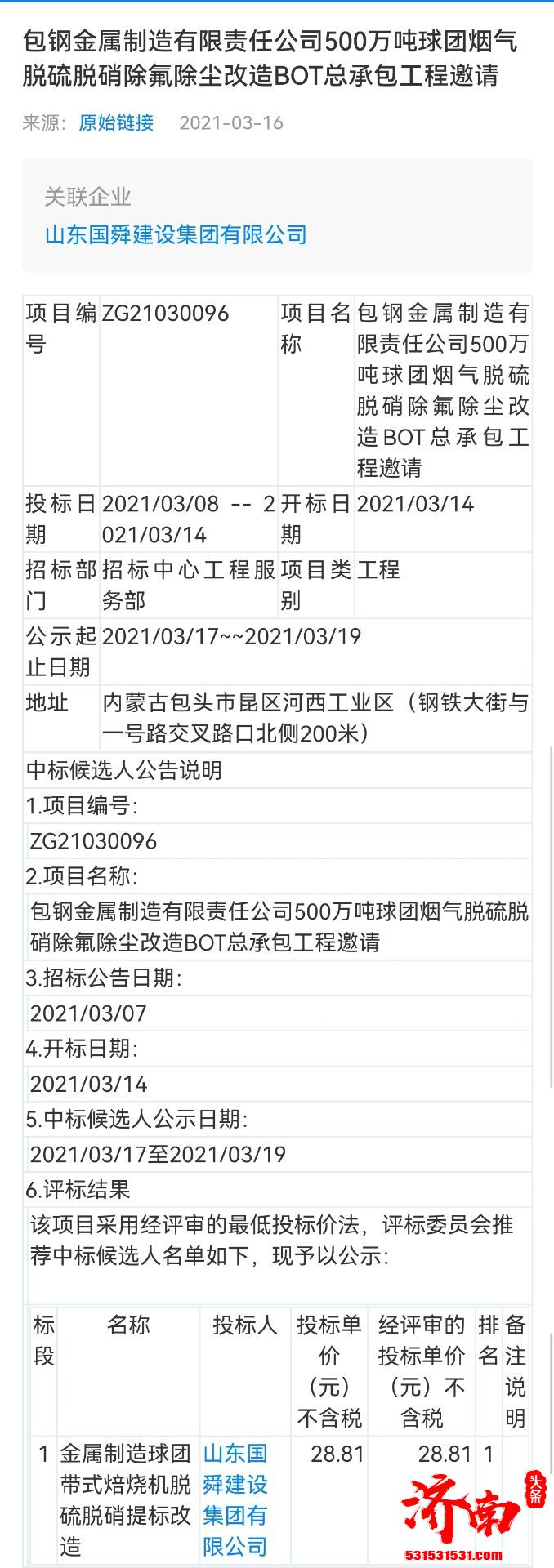 包钢金属制造有限责任公司500万吨球团烟气脱硫脱硝除氟除尘改造BOT总承包工程邀请

来源: 原始链接 2021-03-16

关联企业
山东国舜建设集团有限公司

| 项目编号 | ZG21030096 | 项目名称 | 包钢金属制造有限责任公司500万吨球团烟气脱硫脱硝除氟除尘改造BOT总承包工程邀请 |
|---|---|---|---|
| 投标日期 | 2021/03/08 -- 2021/03/14 | 开标日期 | 2021/03/14 |
| 招标部门 | 招标中心工程服务部 | 项目类别 | 工程 |
| 公示起止日期 | 2021/03/17~~2021/03/19 | | |
| 地址 | 内蒙古包头市昆区河西工业区（钢铁大街与一号路交叉路口北侧200米） | | |

中标候选人公告说明
1.项目编号:
ZG21030096
2.项目名称:
包钢金属制造有限责任公司500万吨球团烟气脱硫脱硝除氟除尘改造BOT总承包工程邀请
3.招标公告日期:
2021/03/07
4.开标日期:
2021/03/14
5.中标候选人公示日期:
2021/03/17至2021/03/19
6.评标结果
该项目采用经评审的最低投标价法，评标委员会推荐中标候选人名单如下，现予以公示:

| 标段 | 名称 | 投标人 | 投标单价（元）不含税 | 经评审的投标单价（元）不含税 | 排名 | 备注说明 |
|---|---|---|---|---|---|---|
| 1 | 金属制造球团带式焙烧机脱硫脱硝提标改造 | 山东国舜建设集团有限公司 | 28.81 | 28.81 | 1 | |

济南 头条
531531531.com